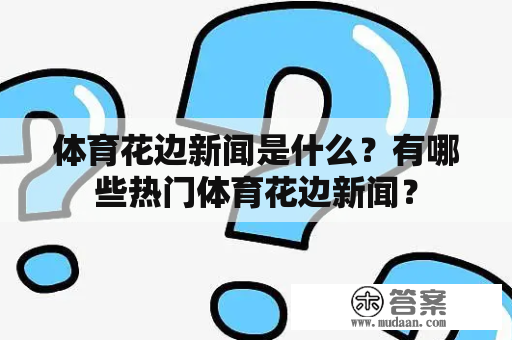 体育花边新闻是什么？有哪些热门体育花边新闻？

木 答案
www.mudaan.com